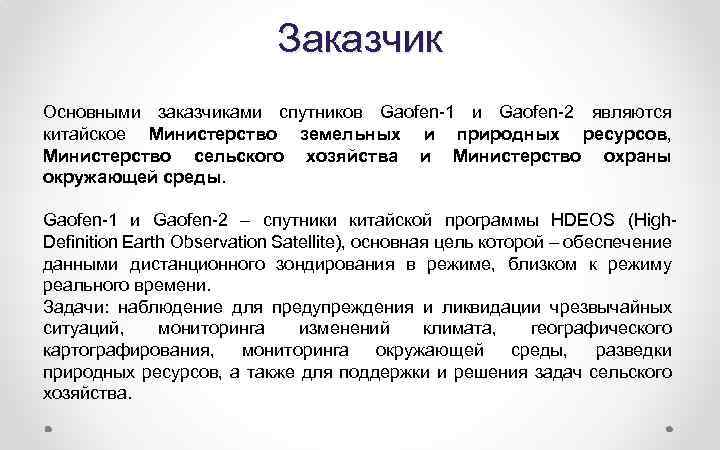 Заказчик

Основными заказчиками спутников Gaofen-1 и Gaofen-2 являются китайское Министерство земельных и природных ресурсов, Министерство сельского хозяйства и Министерство охраны окружающей среды.

Gaofen-1 и Gaofen-2 – спутники китайской программы HDEOS (High-Definition Earth Observation Satellite), основная цель которой – обеспечение данными дистанционного зондирования в режиме, близком к режиму реального времени.
Задачи: наблюдение для предупреждения и ликвидации чрезвычайных ситуаций, мониторинга изменений климата, географического картографирования, мониторинга окружающей среды, разведки природных ресурсов, а также для поддержки и решения задач сельского хозяйства.